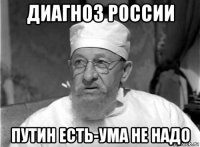 ДИАГНОЗ РОССИИ

ПУТИН ЕСТЬ-УМА НЕ НАДО